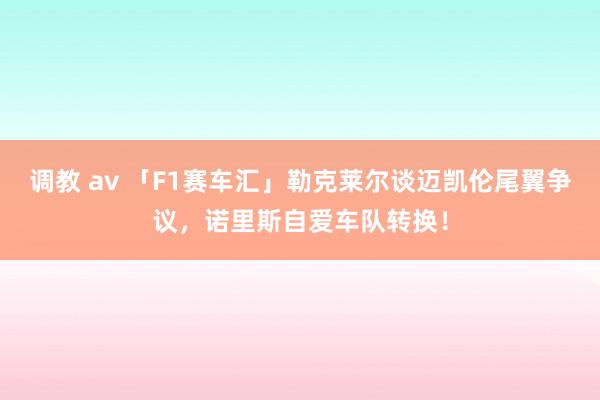 调教 av 「F1赛车汇」勒克莱尔谈迈凯伦尾翼争议，诺里斯自爱车队转换！